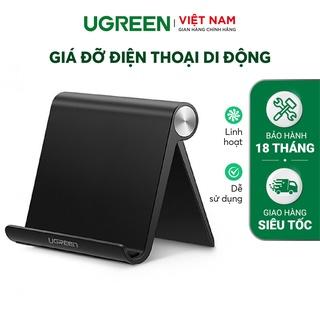 UGREEN | VIỆT NAM
GIAN HÀNG CHÍNH HÃNG

GIÁ ĐỠ ĐIỆN THOẠI DI ĐỘNG

Linh hoạt

Dễ sử dụng

BẢO HÀNH
18 THÁNG

GIAO HÀNG
SIÊU TỐC

UGREEN